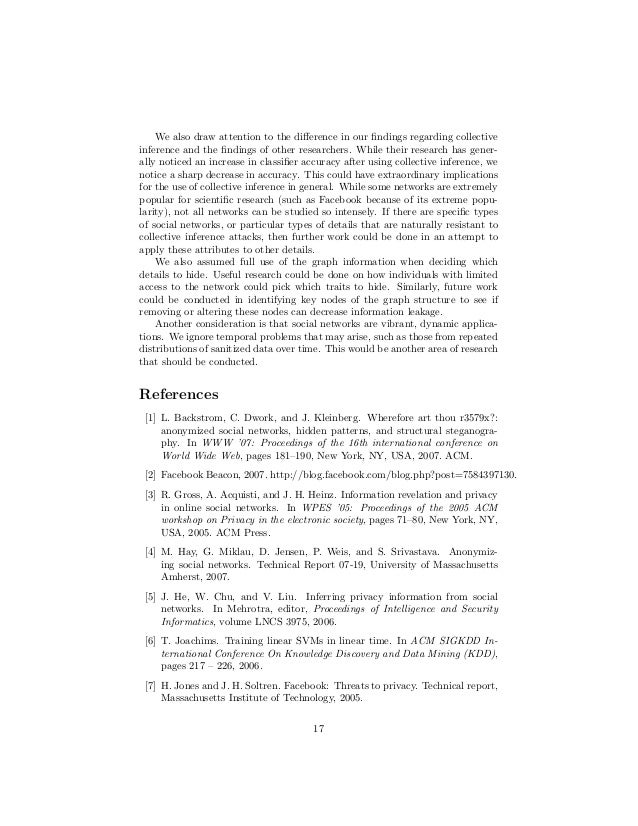 We also draw attention to the difference in our findings regarding collective inference and the findings of other researchers. While their research has generally noticed an increase in classifier accuracy after using collective inference, we notice a sharp decrease in accuracy. This could have extraordinary implications for the use of collective inference in general. While some networks are extremely popular for scientific research (such as Facebook because of its extreme popularity), not all networks can be studied so intensely. If there are specific types of social networks, or particular types of details that are naturally resistant to collective inference attacks, then further work could be done in an attempt to apply these attributes to other details.

We also assumed full use of the graph information when deciding which details to hide. Useful research could be done on how individuals with limited access to the network could pick which traits to hide. Similarly, future work could be conducted in identifying key nodes of the graph structure to see if removing or altering these nodes can decrease information leakage.

Another consideration is that social networks are vibrant, dynamic applications. We ignore temporal problems that may arise, such as those from repeated distributions of sanitized data over time. This would be another area of research that should be conducted.

References

[1] L. Backstrom, C. Dwork, and J. Kleinberg. Wherefore art thou r3579x?: anonymized social networks, hidden patterns, and structural steganography. In WWW '07: Proceedings of the 16th international conference on World Wide Web, pages 181–190, New York, NY, USA, 2007. ACM.

[2] Facebook Beacon, 2007. http://blog.facebook.com/blog.php?post=7584397130.

[3] R. Gross, A. Acquisti, and J. H. Heinz. Information revelation and privacy in online social networks. In WPES '05: Proceedings of the 2005 ACM workshop on Privacy in the electronic society, pages 71–80, New York, NY, USA, 2005. ACM Press.

[4] M. Hay, G. Miklau, D. Jensen, P. Weis, and S. Srivastava. Anonymizing social networks. Technical Report 07-19, University of Massachusetts Amherst, 2007.

[5] J. He, W. Chu, and V. Liu. Inferring privacy information from social networks. In Mehrotra, editor, Proceedings of Intelligence and Security Informatics, volume LNCS 3975, 2006.

[6] T. Joachims. Training linear SVMs in linear time. In ACM SIGKDD International Conference On Knowledge Discovery and Data Mining (KDD), pages 217 – 226, 2006.

[7] H. Jones and J. H. Soltren. Facebook: Threats to privacy. Technical report, Massachusetts Institute of Technology, 2005.

17